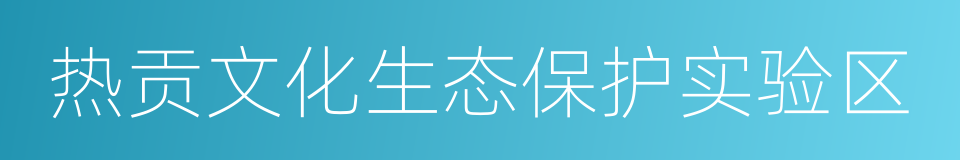 热贡文化生态保护实验区